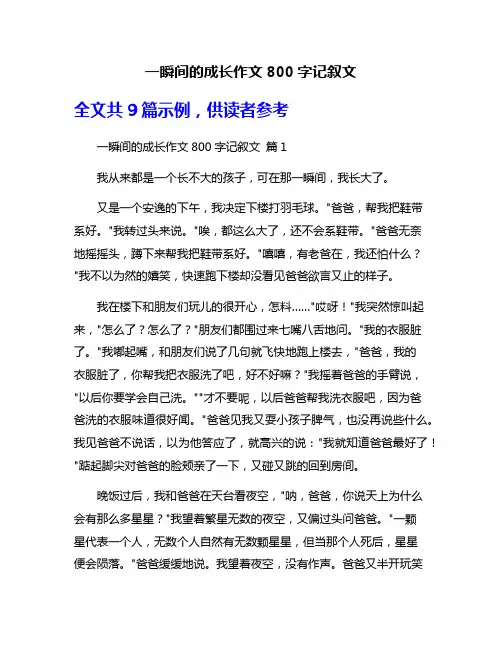 一瞬间的成长作文 800 字记叙文

全文共 9 篇示例，供读者参考

一瞬间的成长作文 800 字记叙文 篇 1

我从来都是一个长不大的孩子，可在那一瞬间，我长大了。

又是一个安逸的下午，我决定下楼打羽毛球。"爸爸，帮我把鞋带系好。"我转过头来说。"唉，都这么大了，还不会系鞋带。"爸爸无奈地摇摇头，蹲下来帮我把鞋带系好。"嘻嘻，有老爸在，我还怕什么？"我不以为然的嬉笑，快速跑下楼却没看见爸爸欲言又止的样子。

我在楼下和朋友们玩儿的很开心，怎料……"哎呀！"我突然惊叫起来，"怎么了？怎么了？"朋友们都围过来七嘴八舌地问。"我的衣服脏了。"我嘟起嘴，和朋友们说了几句就飞快地跑上楼去，"爸爸，我的衣服脏了，你帮我把衣服洗了吧，好不好嘛？"我摇着爸爸的手臂说，"以后你要学会自己洗。""才不要呢，以后爸爸帮我洗衣服吧，因为爸爸洗的衣服味道很好闻。"爸爸见我又耍小孩子脾气，也没再说些什么。我见爸爸不说话，以为他答应了，就高兴的说："我就知道爸爸最好了！"踮起脚尖对爸爸的脸颊亲了一下，又碰又跳的回到房间。

晚饭过后，我和爸爸在天台看夜空，"呐，爸爸，你说天上为什么会有那么多星星？"我望着繁星无数的夜空，又偏过头问爸爸。"一颗星代表一个人，无数个人自然有无数颗星星，但当那个人死后，星星便会陨落。"爸爸缓缓地说。我望着夜空，没有作声。爸爸又半开玩笑